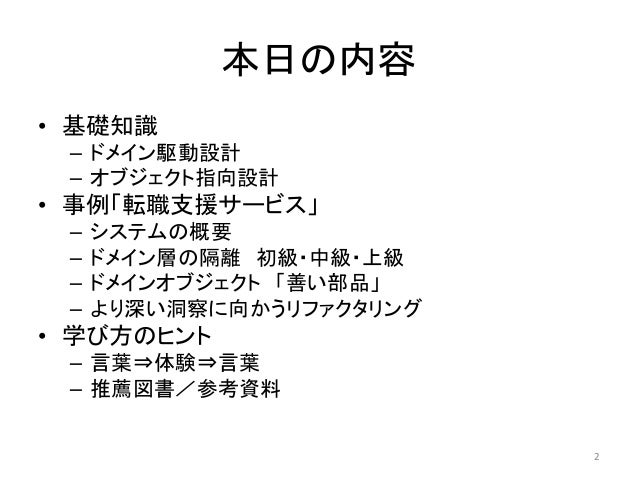 本日の内容

• 基礎知識
  – ドメイン駆動設計
  – オブジェクト指向設計
• 事例「転職支援サービス」
  – システムの概要
  – ドメイン層の隔離　初級・中級・上級
  – ドメインオブジェクト 「善い部品」
  – より深い洞察に向かうリファクタリング
• 学び方のヒント
  – 言葉⇒体験⇒言葉
  – 推薦図書／参考資料

2